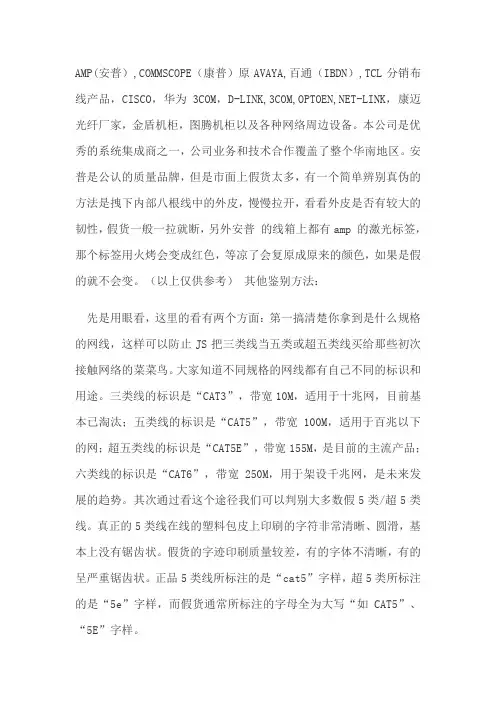 AMP(安普)，COMMSCOPE（康普）原 AVAYA，百通（IBDN），TCL 分销布线产品，CISCO，华为 3COM，D-LINK，3COM，OPTOEN，NET-LINK，康迈光纤厂家，金盾机柜，图腾机柜以及各种网络周边设备。本公司是优秀的系统集成商之一，公司业务和技术合作覆盖了整个华南地区。安普是公认的质量品牌，但是市面上假货太多，有一个简单辨别真伪的方法是拽下内部八根线中的外皮，慢慢拉开，看看外皮是否有较大的韧性，假货一般一拉就断，另外安普 的线箱上都有 amp 的激光标签，那个标签用火烤会变成红色，等凉了会复原成原来的颜色，如果是假的就不会变。（以上仅供参考） 其他鉴别方法：

先是用眼看，这里的看有两个方面：第一搞清楚你拿到是什么规格的网线，这样可以防止 JS 把三类线当五类或超五类线买给那些初次接触网络的菜菜鸟。大家知道不同规格的网线都有自己不同的标识和用途。三类线的标识是“CAT3”，带宽 10M，适用于十兆网，目前基本已淘汰；五类线的标识是“CAT5”，带宽 100M，适用于百兆以下的网；超五类线的标识是“CAT5E”，带宽 155M，是目前的主流产品；六类线的标识是“CAT6”，带宽 250M，用于架设千兆网，是未来发展的趋势。其次通过看这个途径我们可以判别大多数假 5 类/超 5 类线。真正的 5 类线在线的塑料包皮上印刷的字符非常清晰、圆滑，基本上没有锯齿状。假货的字迹印刷质量较差，有的字体不清晰，有的呈严重锯齿状。正品 5 类线所标注的是“cat5”字样，超 5 类所标注的是“5e”字样，而假货通常所标注的字母全为大写“如 CAT5”、“5E”字样。